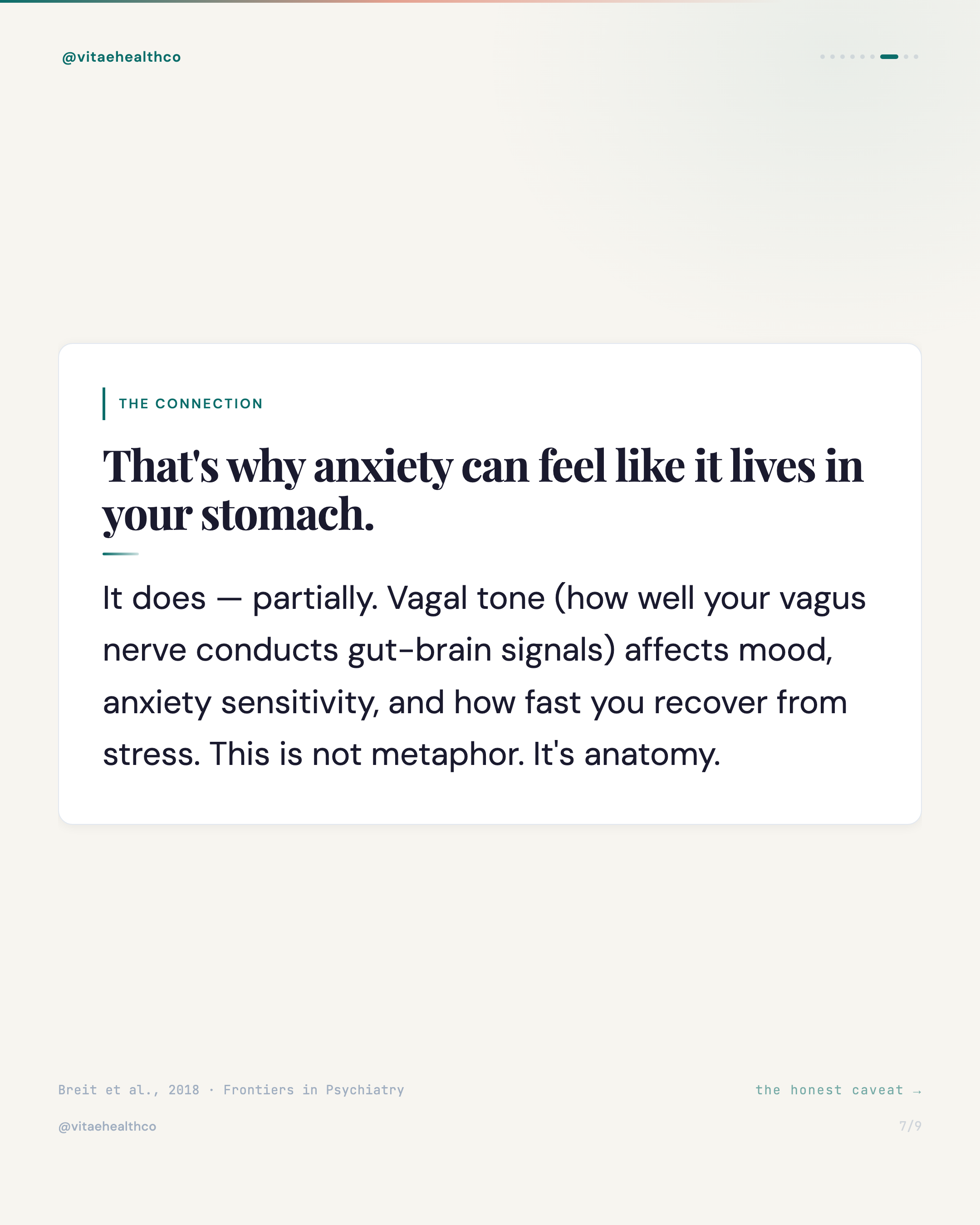 @vitaehealthco

THE CONNECTION

That's why anxiety can feel like it lives in your stomach.

It does — partially. Vagal tone (how well your vagus nerve conducts gut-brain signals) affects mood, anxiety sensitivity, and how fast you recover from stress. This is not metaphor. It's anatomy.

Breit et al., 2018 · Frontiers in Psychiatry

the honest caveat →

@vitaehealthco

7/9